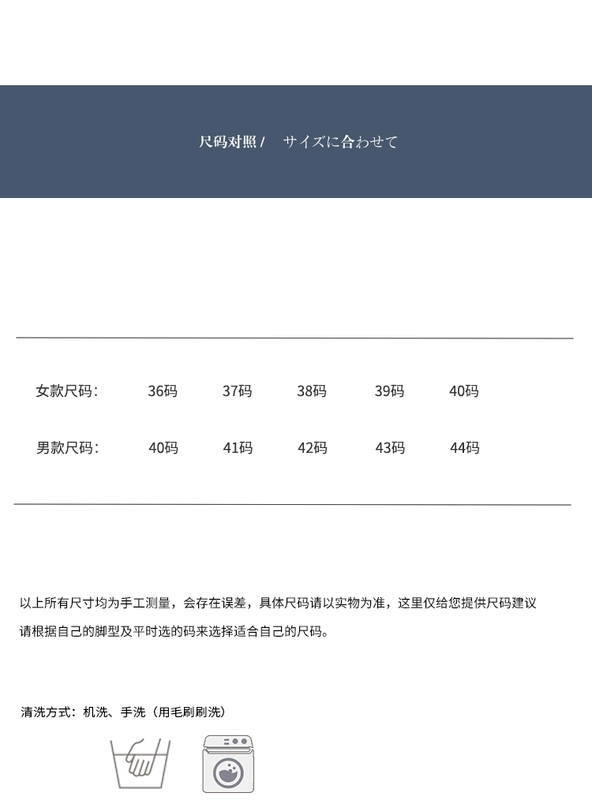 尺码对照 /　サイズに合わせて

| 女款尺码： | 36码 | 37码 | 38码 | 39码 | 40码 |
|---|---|---|---|---|---|
| 男款尺码： | 40码 | 41码 | 42码 | 43码 | 44码 |

以上所有尺寸均为手工测量，会存在误差，具体尺码请以实物为准，这里仅给您提供尺码建议
请根据自己的脚型及平时选的码来选择适合自己的尺码。

清洗方式：机洗、手洗（用毛刷刷洗）